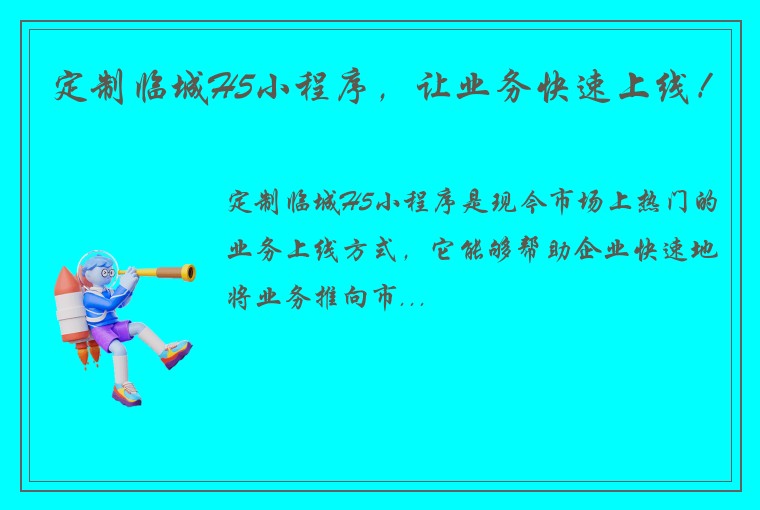 定制临城H5小程序，让业务快速上线！

定制临城H5小程序是现今市场上热门的业务上线方式，它能够帮助企业快速地将业务推向市...